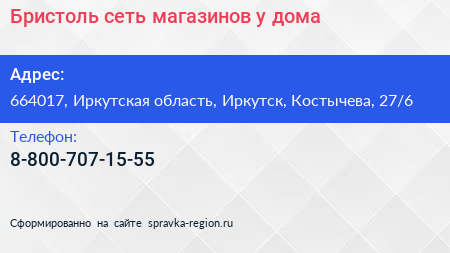 Бристоль сеть магазинов у дома

Адрес:
664017, Иркутская область, Иркутск, Костычева, 27/6

Телефон:
8-800-707-15-55

Сформированно на сайте spravka-region.ru